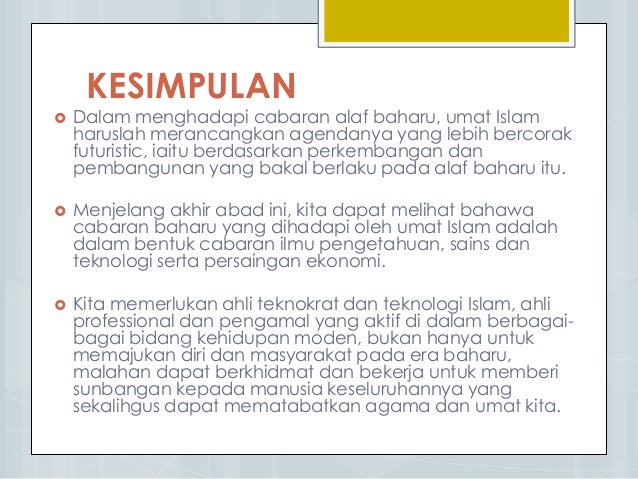 KESIMPULAN

Dalam menghadapi cabaran alaf baharu, umat Islam haruslah merancangkan agendanya yang lebih bercorak futuristic, iaitu berdasarkan perkembangan dan pembangunan yang bakal berlaku pada alaf baharu itu.

Menjelang akhir abad ini, kita dapat melihat bahawa cabaran baharu yang dihadapi oleh umat Islam adalah dalam bentuk cabaran ilmu pengetahuan, sains dan teknologi serta persaingan ekonomi.

Kita memerlukan ahli teknokrat dan teknologi Islam, ahli professional dan pengamal yang aktif di dalam berbagai-bagai bidang kehidupan moden, bukan hanya untuk memajukan diri dan masyarakat pada era baharu, malahan dapat berkhidmat dan bekerja untuk memberi sunbangan kepada manusia keseluruhannya yang sekalihgus dapat mematabatkan agama dan umat kita.